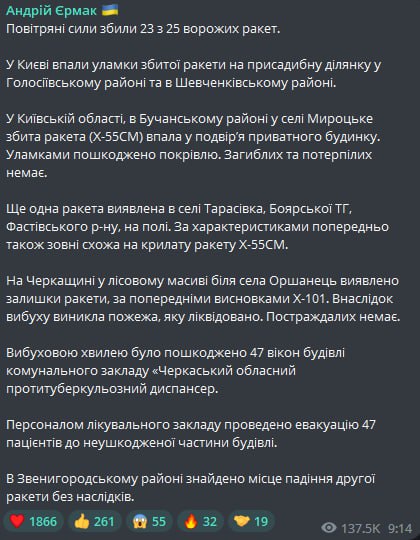 Андрій Єрмак 🇺🇦
Повітряні сили збили 23 з 25 ворожих ракет.

У Києві впали уламки збитої ракети на присадибну ділянку у Голосіївському районі та в Шевченківському районі.

У Київській області, в Бучанському районі у селі Мироцьке збита ракета (Х-55СМ) впала у подвір'я приватного будинку. Уламками пошкоджено покрівлю. Загиблих та потерпілих немає.

Ще одна ракета виявлена в селі Тарасівка, Боярської ТГ, Фастівського р-ну, на полі. За характеристиками попередньо також зовні схожа на крилату ракету Х-55СМ.

На Черкащині у лісовому масиві біля села Оршанець виявлено залишки ракети, за попередніми висновками Х-101. Внаслідок вибуху виникла пожежа, яку ліквідовано. Постраждалих немає.

Вибуховою хвилею було пошкоджено 47 вікон будівлі комунального закладу «Черкаський обласний протитуберкульозний диспансер.

Персоналом лікувального закладу проведено евакуацію 47 пацієнтів до неушкодженої частини будівлі.

В Звенигородському районі знайдено місце падіння другої ракети без наслідків.

❤️ 1866 👍 261 😱 55 🔥 32 🤝 19 137.5K 9:14